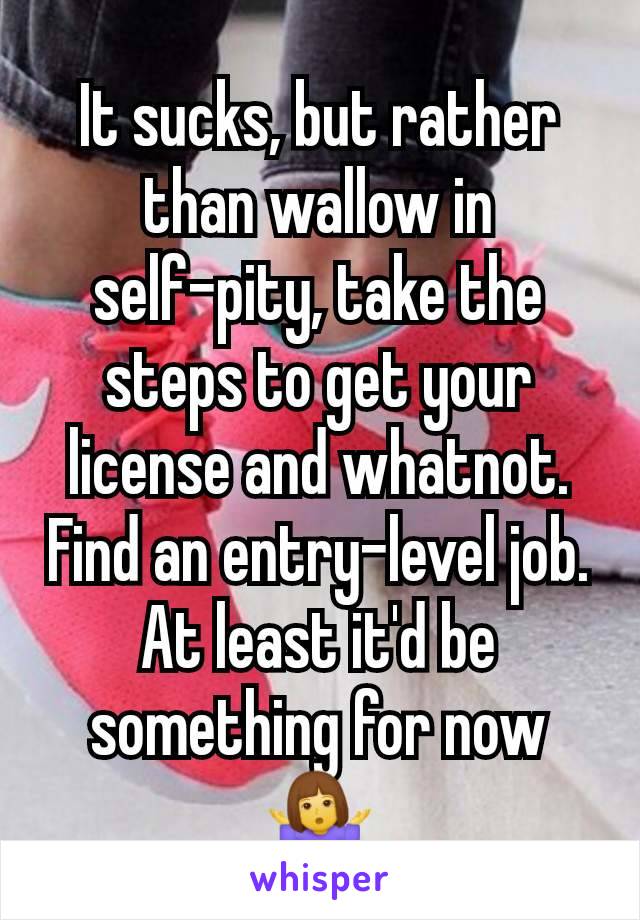 It sucks, but rather than wallow in self-pity, take the steps to get your license and whatnot. Find an entry-level job. At least it'd be something for now 🤷‍♀️

whisper